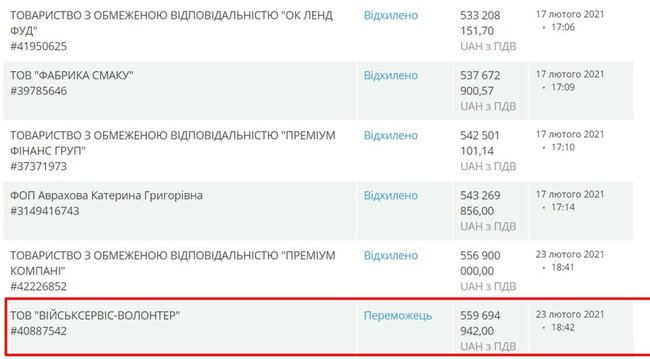 | | | | |
|---|---|---|---|
| ТОВАРИСТВО З ОБМЕЖЕНОЮ ВІДПОВІДАЛЬНІСТЮ "ОК ЛЕНД ФУД" #41950625 | Відхилено | 533 208 151,70 UAH з ПДВ | 17 лютого 2021 • 17:06 |
| ТОВ "ФАБРИКА СМАКУ" #39785646 | Відхилено | 537 672 900,57 UAH з ПДВ | 17 лютого 2021 • 17:09 |
| ТОВАРИСТВО З ОБМЕЖЕНОЮ ВІДПОВІДАЛЬНІСТЮ "ПРЕМІУМ ФІНАНС ГРУП" #37371973 | Відхилено | 542 501 101,14 UAH з ПДВ | 17 лютого 2021 • 17:10 |
| ФОП Аврахова Катерина Григорівна #3149416743 | Відхилено | 543 269 856,00 UAH з ПДВ | 17 лютого 2021 • 17:14 |
| ТОВАРИСТВО З ОБМЕЖЕНОЮ ВІДПОВІДАЛЬНІСТЮ "ПРЕМІУМ КОМПАНІ" #42226852 | Відхилено | 556 900 000,00 UAH з ПДВ | 23 лютого 2021 • 18:41 |
| ТОВ "ВІЙСЬКСЕРВІС-ВОЛОНТЕР" #40887542 | Переможець | 559 694 942,00 UAH з ПДВ | 23 лютого 2021 • 18:42 |